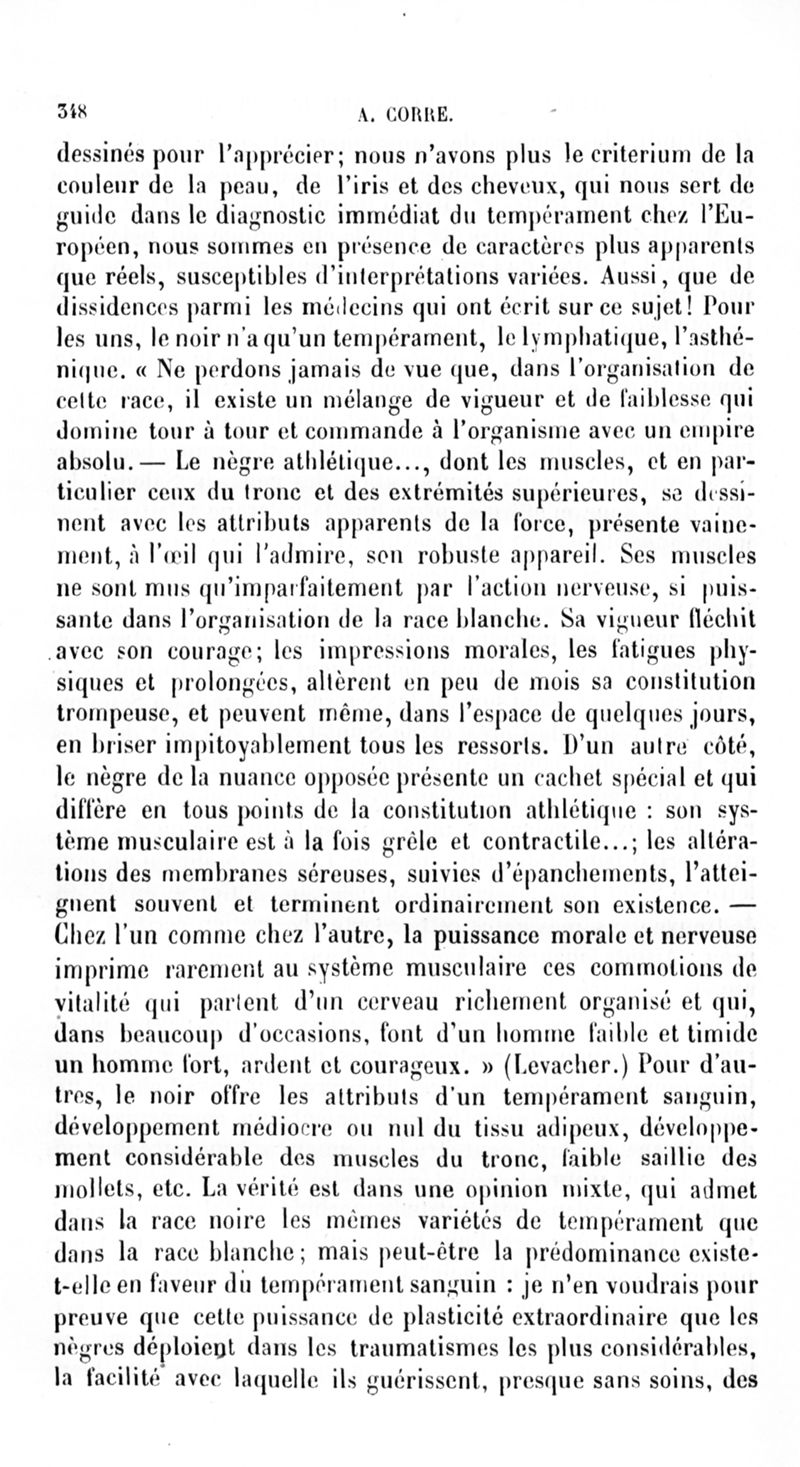 348 A. CORRE.

dessinés pour l'apprécier; nous n'avons plus le criterium de la couleur de la peau, de l'iris et des cheveux, qui nous sert de guide dans le diagnostic immédiat du tempérament chez l'Européen, nous sommes en présence de caractères plus apparents que réels, susceptibles d'interprétations variées. Aussi, que de dissidences parmi les médecins qui ont écrit sur ce sujet! Pour les uns, le noir n'a qu'un tempérament, le lymphatique, l'asthénique. « Ne perdons jamais de vue que, dans l'organisation de cette race, il existe un mélange de vigueur et de faiblesse qui domine tour à tour et commande à l'organisme avec un empire absolu. — Le nègre athlétique..., dont les muscles, et en particulier ceux du tronc et des extrémités supérieures, se dessinent avec les attributs apparents de la force, présente vainement, à l'œil qui l'admire, son robuste appareil. Ses muscles ne sont mus qu'imparfaitement par l'action nerveuse, si puissante dans l'organisation de la race blanche. Sa vigueur fléchit avec son courage; les impressions morales, les fatigues physiques et prolongées, altèrent en peu de mois sa constitution trompeuse, et peuvent même, dans l'espace de quelques jours, en briser impitoyablement tous les ressorts. D'un autre côté, le nègre de la nuance opposée présente un cachet spécial et qui diffère en tous points de la constitution athlétique : son système musculaire est à la fois grêle et contractile...; les altérations des membranes séreuses, suivies d'épanchements, l'atteignent souvent et terminent ordinairement son existence. — Chez l'un comme chez l'autre, la puissance morale et nerveuse imprime rarement au système musculaire ces commotions de vitalité qui partent d'un cerveau richement organisé et qui, dans beaucoup d'occasions, font d'un homme faible et timide un homme fort, ardent et courageux. » (Levacher.) Pour d'autres, le noir offre les attributs d'un tempérament sanguin, développement médiocre ou nul du tissu adipeux, développement considérable des muscles du tronc, faible saillie des mollets, etc. La vérité est dans une opinion mixte, qui admet dans la race noire les mêmes variétés de tempérament que dans la race blanche; mais peut-être la prédominance existe-t-elle en faveur du tempérament sanguin : je n'en voudrais pour preuve que cette puissance de plasticité extraordinaire que les nègres déploient dans les traumatismes les plus considérables, la facilité avec laquelle ils guérissent, presque sans soins, des